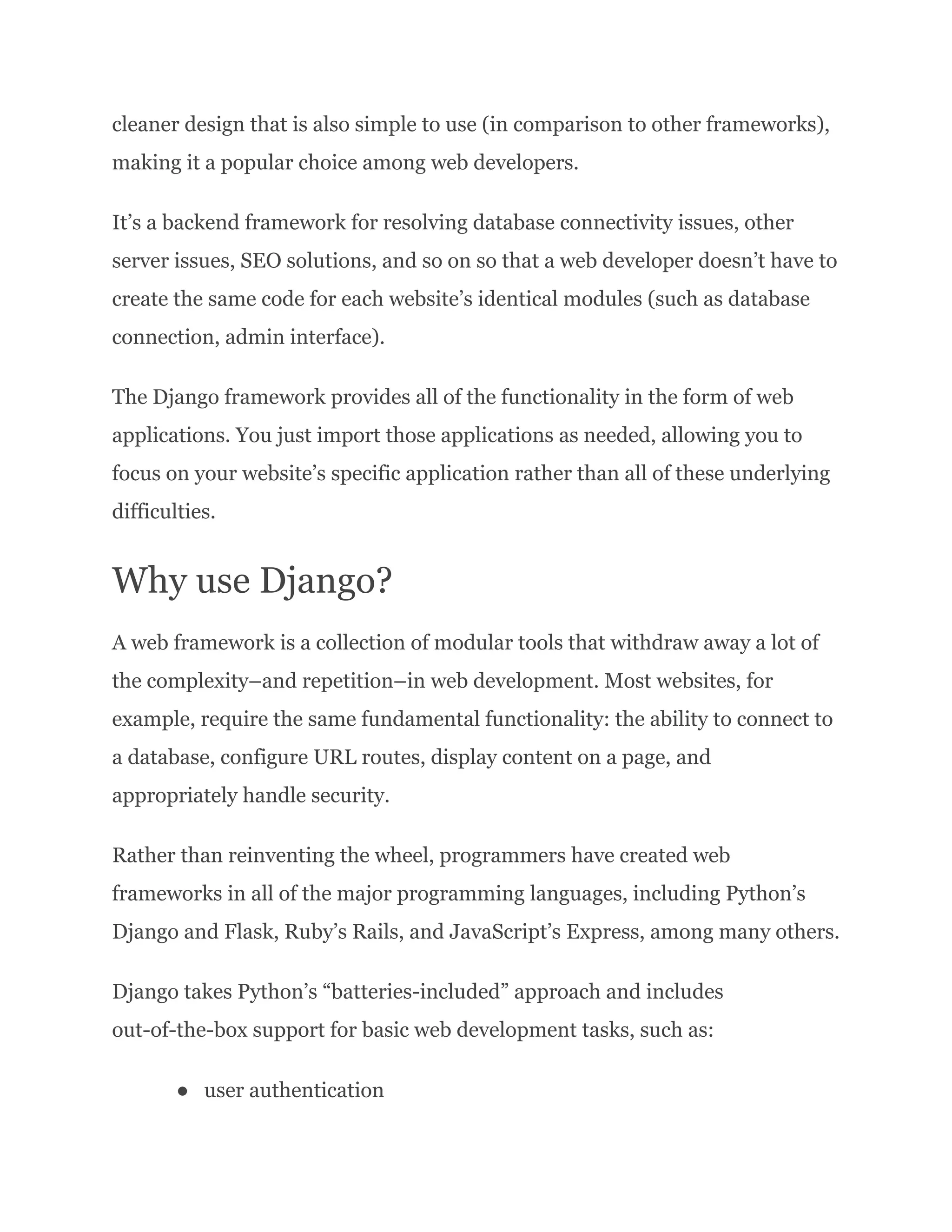 cleaner design that is also simple to use (in comparison to other frameworks), making it a popular choice among web developers.

It’s a backend framework for resolving database connectivity issues, other server issues, SEO solutions, and so on so that a web developer doesn’t have to create the same code for each website’s identical modules (such as database connection, admin interface).

The Django framework provides all of the functionality in the form of web applications. You just import those applications as needed, allowing you to focus on your website’s specific application rather than all of these underlying difficulties.

Why use Django?

A web framework is a collection of modular tools that withdraw away a lot of the complexity–and repetition–in web development. Most websites, for example, require the same fundamental functionality: the ability to connect to a database, configure URL routes, display content on a page, and appropriately handle security.

Rather than reinventing the wheel, programmers have created web frameworks in all of the major programming languages, including Python’s Django and Flask, Ruby’s Rails, and JavaScript’s Express, among many others.

Django takes Python’s “batteries-included” approach and includes out-of-the-box support for basic web development tasks, such as:

● user authentication